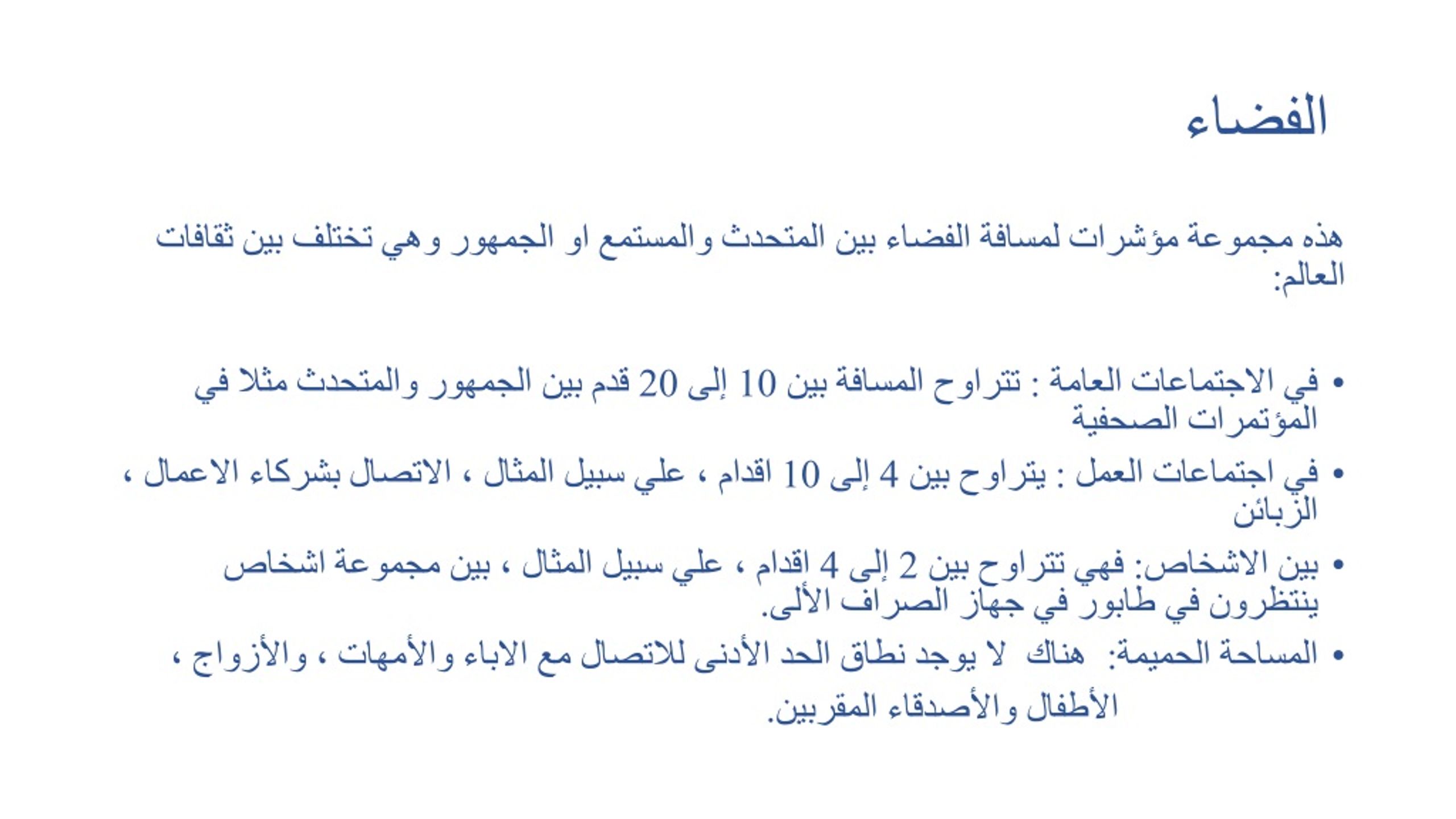 الفضاء

هذه مجموعة مؤشرات لمسافة الفضاء بين المتحدث والمستمع او الجمهور وهي تختلف بين ثقافات العالم:

• في الاجتماعات العامة : تتراوح المسافة بين 10 إلى 20 قدم بين الجمهور والمتحدث مثلا في المؤتمرات الصحفية
• في اجتماعات العمل : يتراوح بين 4 إلى 10 اقدام ، علي سبيل المثال ، الاتصال بشركاء الاعمال ، الزبائن
• بين الاشخاص: فهي تتراوح بين 2 إلى 4 اقدام ، علي سبيل المثال ، بين مجموعة اشخاص ينتظرون في طابور في جهاز الصراف الألى.
• المساحة الحميمة: هناك لا يوجد نطاق الحد الأدنى للاتصال مع الاباء والأمهات ، والأزواج ، الأطفال والأصدقاء المقربين.